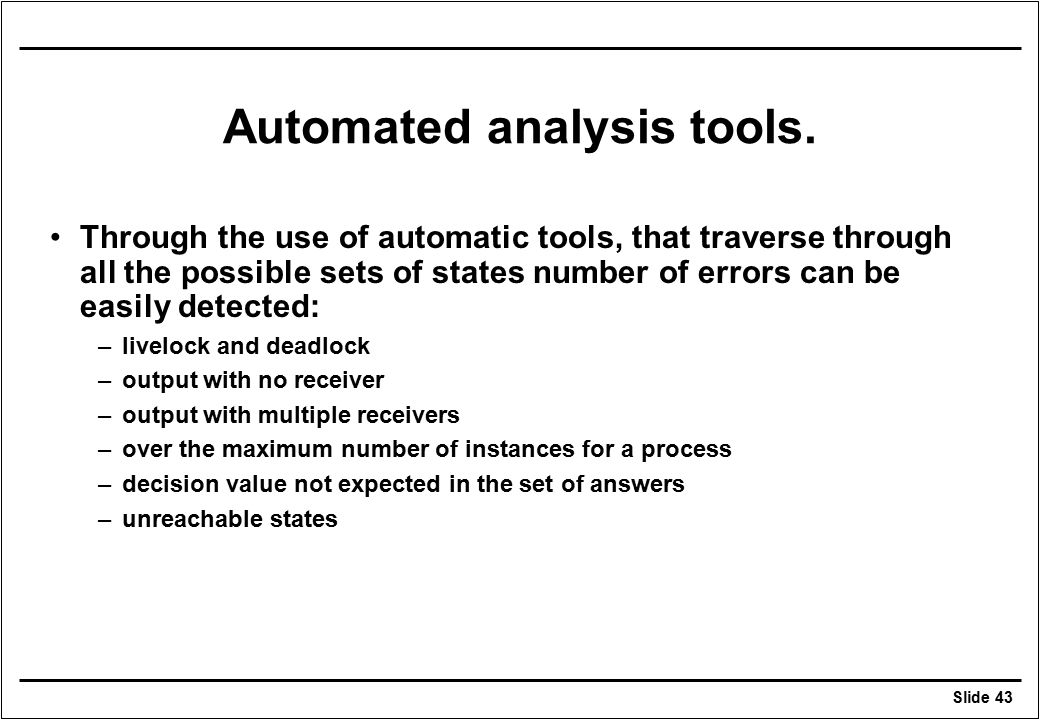 Automated analysis tools.

• Through the use of automatic tools, that traverse through all the possible sets of states number of errors can be easily detected:

– livelock and deadlock
– output with no receiver
– output with multiple receivers
– over the maximum number of instances for a process
– decision value not expected in the set of answers
– unreachable states

Slide 43